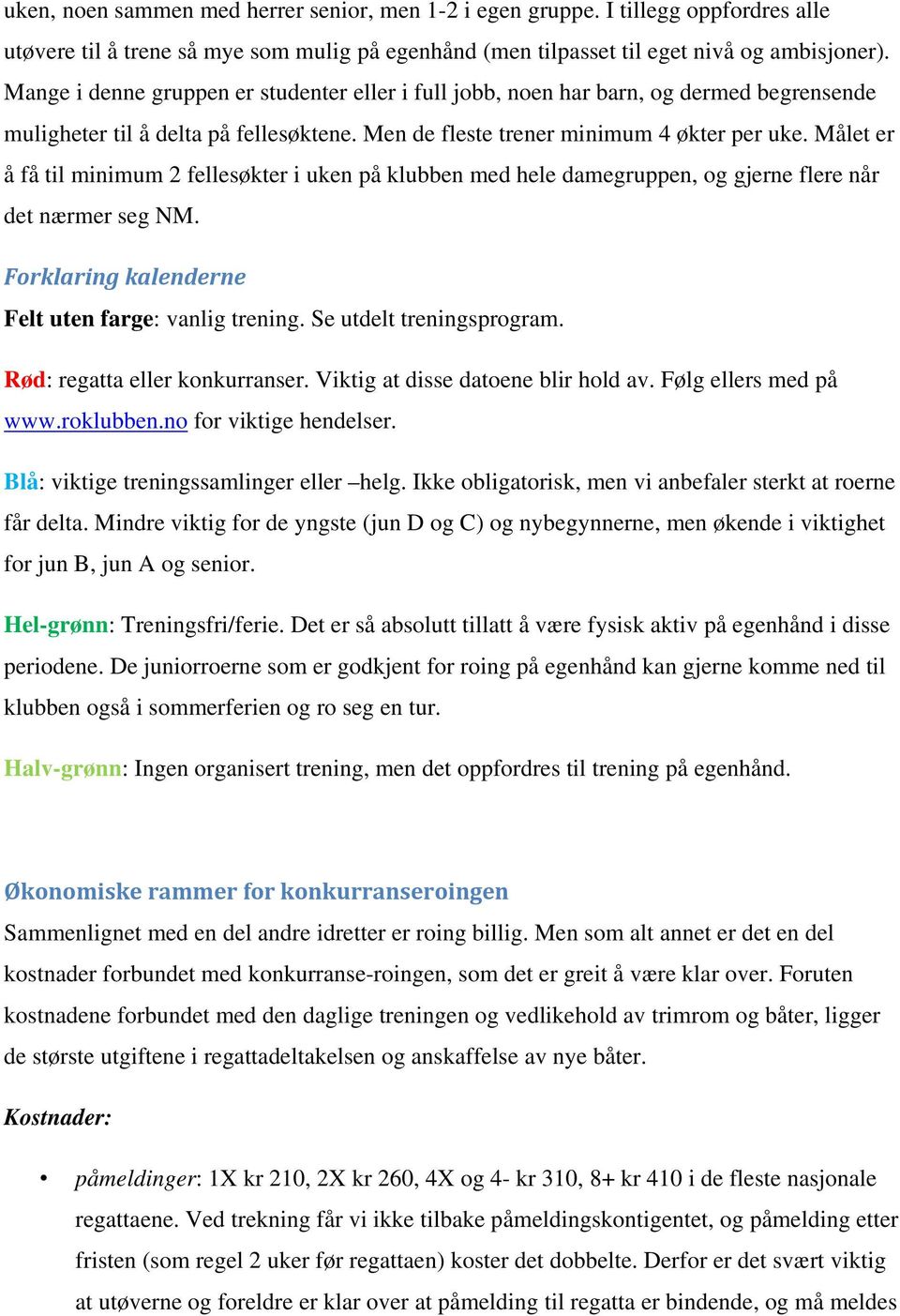 uken, noen sammen med herrer senior, men 1-2 i egen gruppe. I tillegg oppfordres alle utøvere til å trene så mye som mulig på egenhånd (men tilpasset til eget nivå og ambisjoner). Mange i denne gruppen er studenter eller i full jobb, noen har barn, og dermed begrensende muligheter til å delta på fellesøktene. Men de fleste trener minimum 4 økter per uke. Målet er å få til minimum 2 fellesøkter i uken på klubben med hele damegruppen, og gjerne flere når det nærmer seg NM.

Forklaring kalenderne

Felt uten farge: vanlig trening. Se utdelt treningsprogram.

Rød: regatta eller konkurranser. Viktig at disse datoene blir hold av. Følg ellers med på www.roklubben.no for viktige hendelser.

Blå: viktige treningssamlinger eller –helg. Ikke obligatorisk, men vi anbefaler sterkt at roerne får delta. Mindre viktig for de yngste (jun D og C) og nybegynnerne, men økende i viktighet for jun B, jun A og senior.

Hel-grønn: Treningsfri/ferie. Det er så absolutt tillatt å være fysisk aktiv på egenhånd i disse periodene. De juniorroerne som er godkjent for roing på egenhånd kan gjerne komme ned til klubben også i sommerferien og ro seg en tur.

Halv-grønn: Ingen organisert trening, men det oppfordres til trening på egenhånd.

Økonomiske rammer for konkurranseroingen

Sammenlignet med en del andre idretter er roing billig. Men som alt annet er det en del kostnader forbundet med konkurranse-roingen, som det er greit å være klar over. Foruten kostnadene forbundet med den daglige treningen og vedlikehold av trimrom og båter, ligger de største utgiftene i regattadeltakelsen og anskaffelse av nye båter.

Kostnader:

• påmeldinger: 1X kr 210, 2X kr 260, 4X og 4- kr 310, 8+ kr 410 i de fleste nasjonale regattaene. Ved trekning får vi ikke tilbake påmeldingskontigentet, og påmelding etter fristen (som regel 2 uker før regattaen) koster det dobbelte. Derfor er det svært viktig at utøverne og foreldre er klar over at påmelding til regatta er bindende, og må meldes